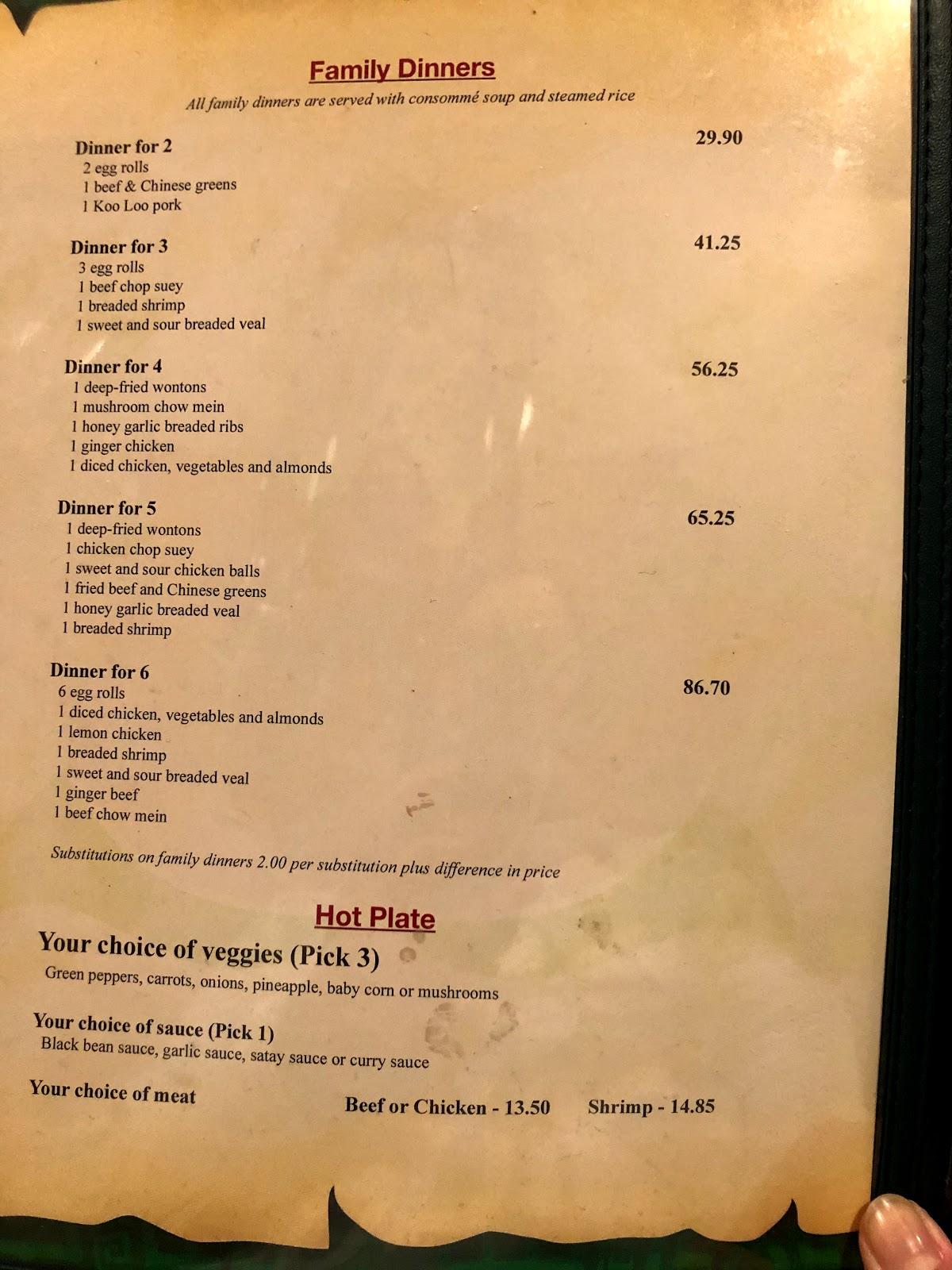 Family Dinners
All family dinners are served with consommé soup and steamed rice

Dinner for 2 29.90
2 egg rolls
1 beef & Chinese greens
1 Koo Loo pork

Dinner for 3 41.25
3 egg rolls
1 beef chop suey
1 breaded shrimp
1 sweet and sour breaded veal

Dinner for 4 56.25
1 deep-fried wontons
1 mushroom chow mein
1 honey garlic breaded ribs
1 ginger chicken
1 diced chicken, vegetables and almonds

Dinner for 5 65.25
1 deep-fried wontons
1 chicken chop suey
1 sweet and sour chicken balls
1 fried beef and Chinese greens
1 honey garlic breaded veal
1 breaded shrimp

Dinner for 6 86.70
6 egg rolls
1 diced chicken, vegetables and almonds
1 lemon chicken
1 breaded shrimp
1 sweet and sour breaded veal
1 ginger beef
1 beef chow mein

Substitutions on family dinners 2.00 per substitution plus difference in price

Hot Plate
Your choice of veggies (Pick 3)
Green peppers, carrots, onions, pineapple, baby corn or mushrooms

Your choice of sauce (Pick 1)
Black bean sauce, garlic sauce, satay sauce or curry sauce

Your choice of meat Beef or Chicken - 13.50 Shrimp - 14.85